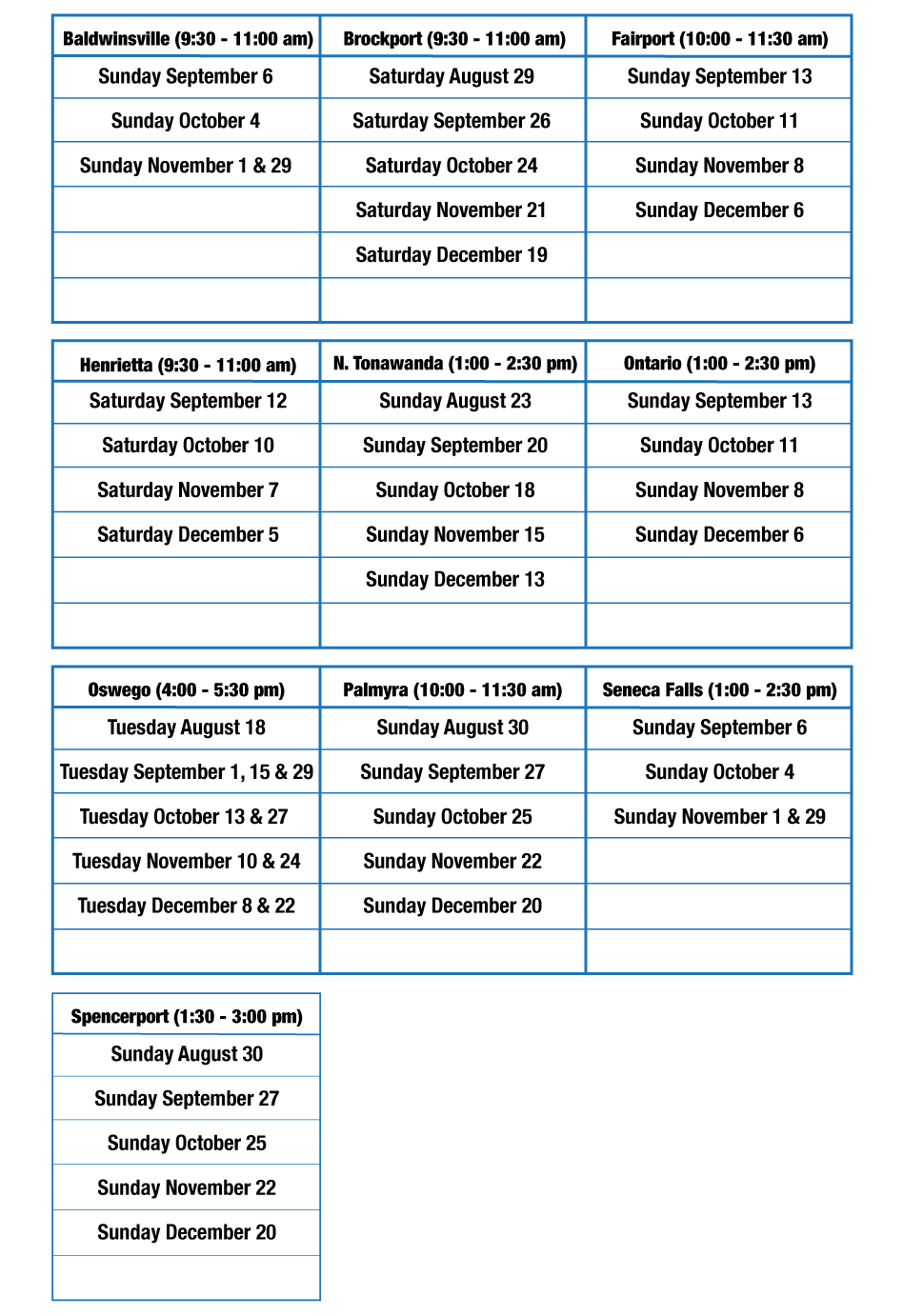 | Baldwinsville (9:30 - 11:00 am) | Brockport (9:30 - 11:00 am) | Fairport (10:00 - 11:30 am) |
|---|---|---|
| Sunday September 6 | Saturday August 29 | Sunday September 13 |
| Sunday October 4 | Saturday September 26 | Sunday October 11 |
| Sunday November 1 & 29 | Saturday October 24 | Sunday November 8 |
| | Saturday November 21 | Sunday December 6 |
| | Saturday December 19 | |
| | | |

| Henrietta (9:30 - 11:00 am) | N. Tonawanda (1:00 - 2:30 pm) | Ontario (1:00 - 2:30 pm) |
|---|---|---|
| Saturday September 12 | Sunday August 23 | Sunday September 13 |
| Saturday October 10 | Sunday September 20 | Sunday October 11 |
| Saturday November 7 | Sunday October 18 | Sunday November 8 |
| Saturday December 5 | Sunday November 15 | Sunday December 6 |
| | Sunday December 13 | |
| | | |

| Oswego (4:00 - 5:30 pm) | Palmyra (10:00 - 11:30 am) | Seneca Falls (1:00 - 2:30 pm) |
|---|---|---|
| Tuesday August 18 | Sunday August 30 | Sunday September 6 |
| Tuesday September 1, 15 & 29 | Sunday September 27 | Sunday October 4 |
| Tuesday October 13 & 27 | Sunday October 25 | Sunday November 1 & 29 |
| Tuesday November 10 & 24 | Sunday November 22 | |
| Tuesday December 8 & 22 | Sunday December 20 | |
| | | |

| Spencerport (1:30 - 3:00 pm) |
|---|
| Sunday August 30 |
| Sunday September 27 |
| Sunday October 25 |
| Sunday November 22 |
| Sunday December 20 |
| |